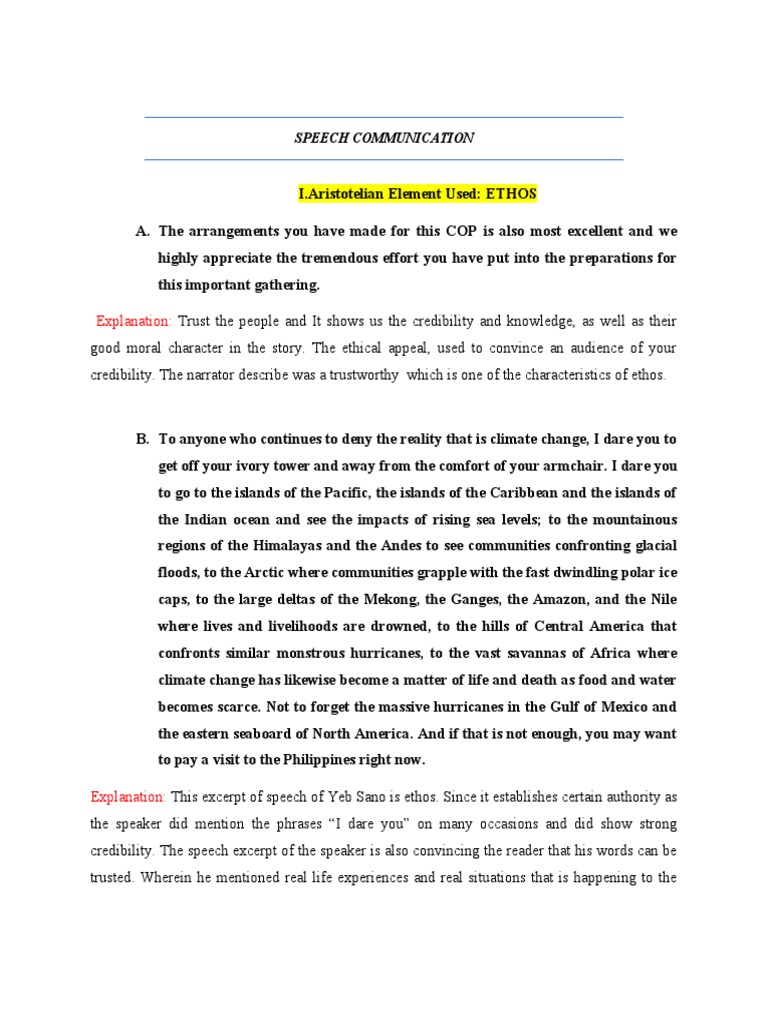 SPEECH COMMUNICATION

I.Aristotelian Element Used: ETHOS

A. The arrangements you have made for this COP is also most excellent and we highly appreciate the tremendous effort you have put into the preparations for this important gathering.

Explanation: Trust the people and It shows us the credibility and knowledge, as well as their good moral character in the story. The ethical appeal, used to convince an audience of your credibility. The narrator describe was a trustworthy which is one of the characteristics of ethos.

B. To anyone who continues to deny the reality that is climate change, I dare you to get off your ivory tower and away from the comfort of your armchair. I dare you to go to the islands of the Pacific, the islands of the Caribbean and the islands of the Indian ocean and see the impacts of rising sea levels; to the mountainous regions of the Himalayas and the Andes to see communities confronting glacial floods, to the Arctic where communities grapple with the fast dwindling polar ice caps, to the large deltas of the Mekong, the Ganges, the Amazon, and the Nile where lives and livelihoods are drowned, to the hills of Central America that confronts similar monstrous hurricanes, to the vast savannas of Africa where climate change has likewise become a matter of life and death as food and water becomes scarce. Not to forget the massive hurricanes in the Gulf of Mexico and the eastern seaboard of North America. And if that is not enough, you may want to pay a visit to the Philippines right now.

Explanation: This excerpt of speech of Yeb Sano is ethos. Since it establishes certain authority as the speaker did mention the phrases “I dare you” on many occasions and did show strong credibility. The speech excerpt of the speaker is also convincing the reader that his words can be trusted. Wherein he mentioned real life experiences and real situations that is happening to the